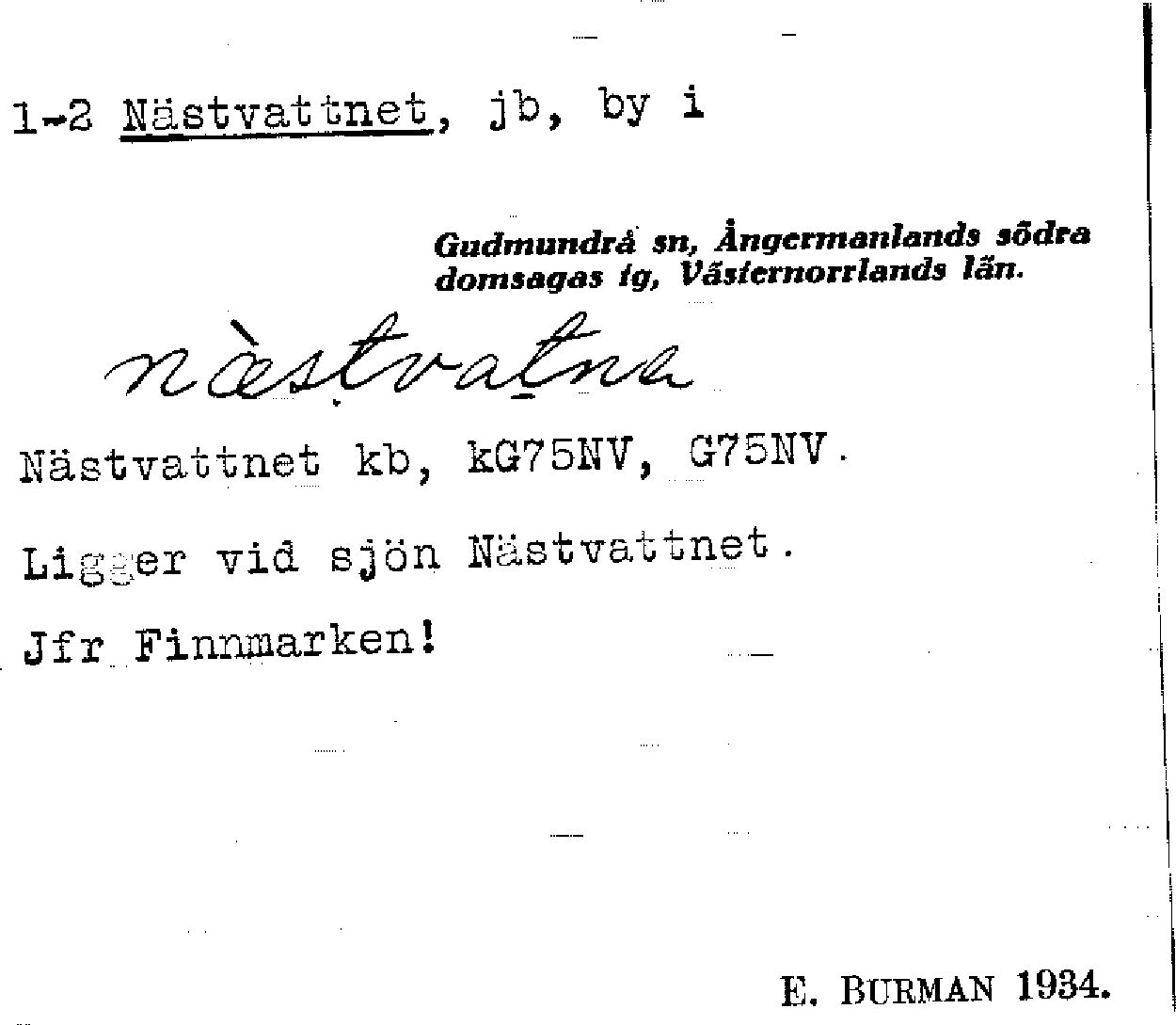 1-2 Nästvattnet, jb, by i

Gudmundrå sn, Ångermanlands södra domsagas tg, Västernorrlands län.

nàstvatna

Nästvattnet kb, kG75NV, G75NV.

Ligger vid sjön Nästvattnet.

Jfr Finnmarken!

E. BURMAN 1934.